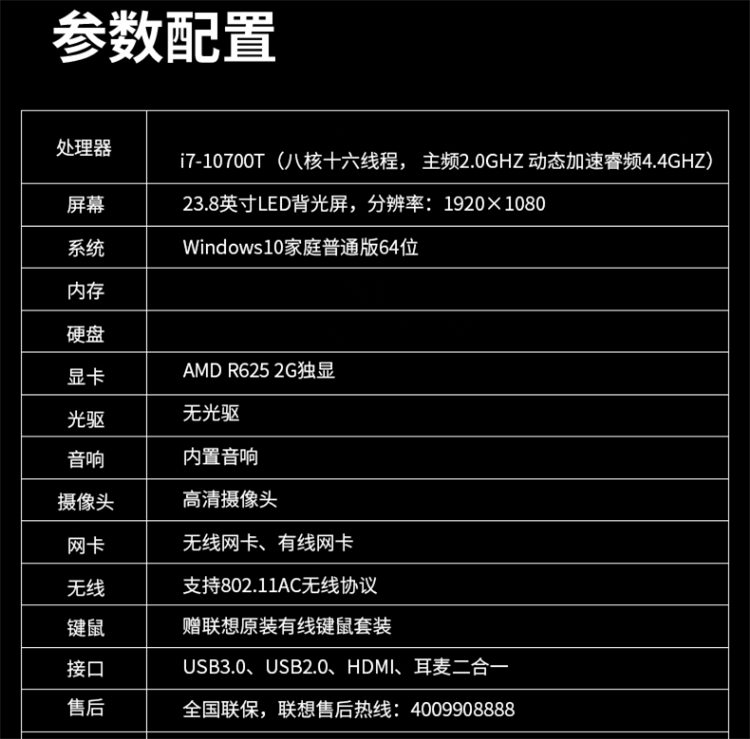 参数配置

| 处理器 | i7-10700T（八核十六线程，主频2.0GHZ 动态加速睿频4.4GHZ） |
|---|---|
| 屏幕 | 23.8英寸LED背光屏，分辨率：1920×1080 |
| 系统 | Windows10家庭普通版64位 |
| 内存 |  |
| 硬盘 |  |
| 显卡 | AMD R625 2G独显 |
| 光驱 | 无光驱 |
| 音响 | 内置音响 |
| 摄像头 | 高清摄像头 |
| 网卡 | 无线网卡、有线网卡 |
| 无线 | 支持802.11AC无线协议 |
| 键鼠 | 赠联想原装有线键鼠套装 |
| 接口 | USB3.0、USB2.0、HDMI、耳麦二合一 |
| 售后 | 全国联保，联想售后热线：4009908888 |